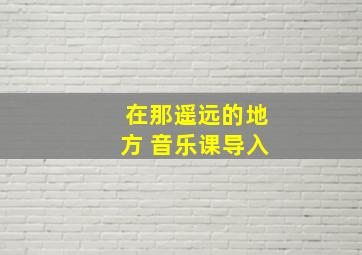 在那遥远的地方 音乐课导入